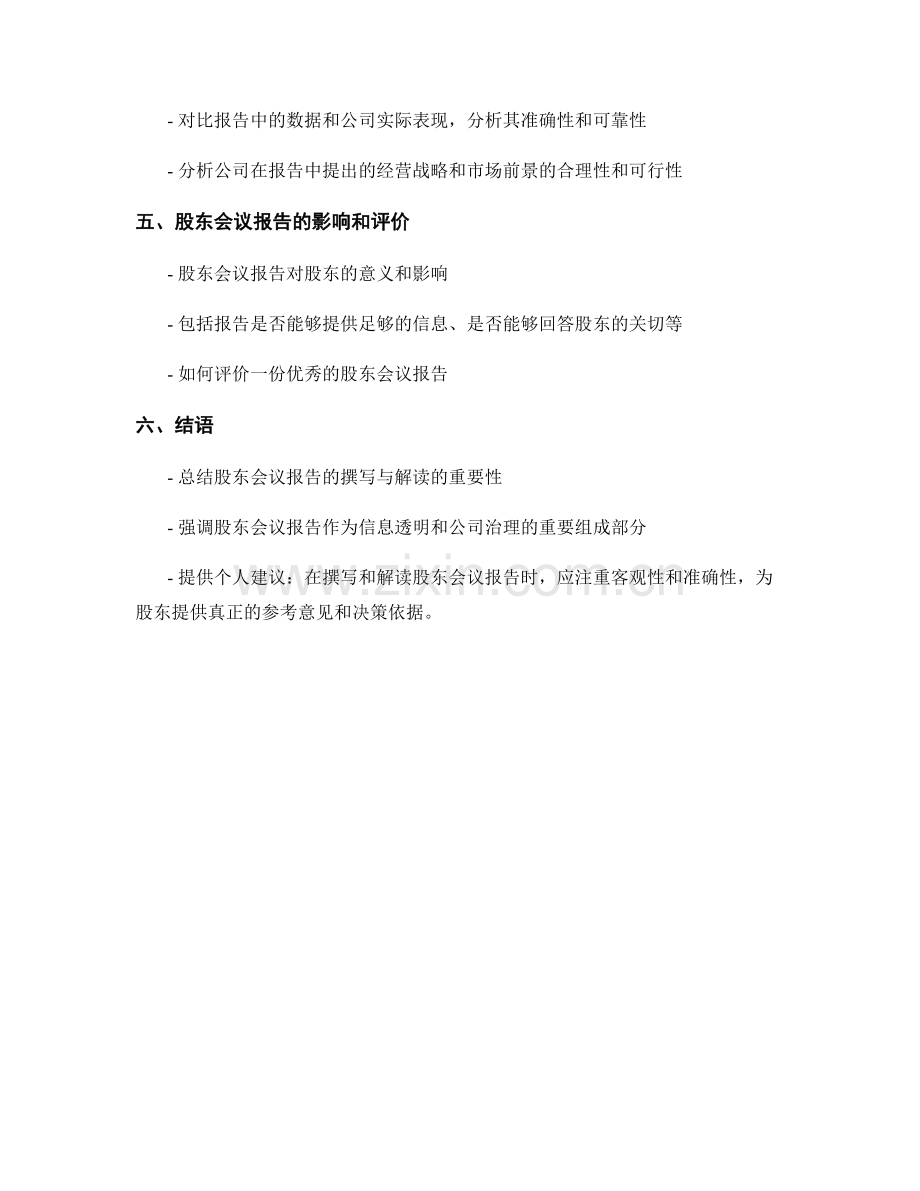 - 对比报告中的数据和公司实际表现，分析其准确性和可靠性

- 分析公司在报告中提出的经营战略和市场前景的合理性和可行性

五、股东会议报告的影响和评价

- 股东会议报告对股东的意义和影响

- 包括报告是否能够提供足够的信息、是否能够回答股东的关切等

- 如何评价一份优秀的股东会议报告

六、结语

- 总结股东会议报告的撰写与解读的重要性

- 强调股东会议报告作为信息透明和公司治理的重要组成部分

- 提供个人建议：在撰写和解读股东会议报告时，应注重客观性和准确性，为股东提供真正的参考意见和决策依据。

www.zixin.com.cn